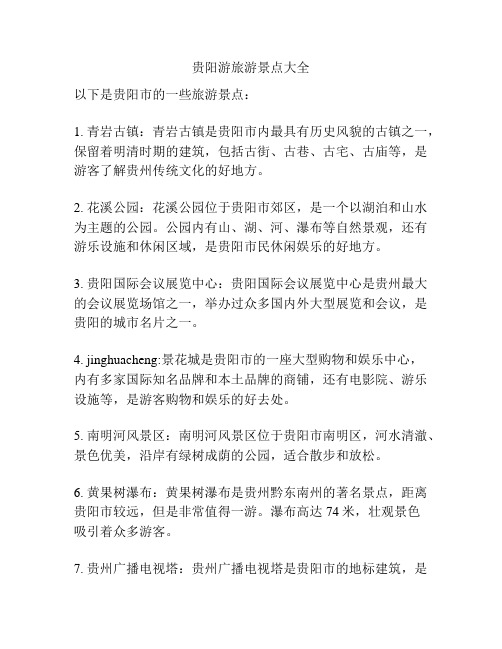 贵阳游旅游景点大全

以下是贵阳市的一些旅游景点：

1. 青岩古镇：青岩古镇是贵阳市内最具有历史风貌的古镇之一，保留着明清时期的建筑，包括古街、古巷、古宅、古庙等，是游客了解贵州传统文化的好地方。

2. 花溪公园：花溪公园位于贵阳市郊区，是一个以湖泊和山水为主题的公园。公园内有山、湖、河、瀑布等自然景观，还有游乐设施和休闲区域，是贵阳市民休闲娱乐的好地方。

3. 贵阳国际会议展览中心：贵阳国际会议展览中心是贵州最大的会议展览场馆之一，举办过众多国内外大型展览和会议，是贵阳的城市名片之一。

4. jinghuacheng:景花城是贵阳市的一座大型购物和娱乐中心，内有多家国际知名品牌和本土品牌的商铺，还有电影院、游乐设施等，是游客购物和娱乐的好去处。

5. 南明河风景区：南明河风景区位于贵阳市南明区，河水清澈、景色优美，沿岸有绿树成荫的公园，适合散步和放松。

6. 黄果树瀑布：黄果树瀑布是贵州黔东南州的著名景点，距离贵阳市较远，但是非常值得一游。瀑布高达 74 米，壮观景色吸引着众多游客。

7. 贵州广播电视塔：贵州广播电视塔是贵阳市的地标建筑，是